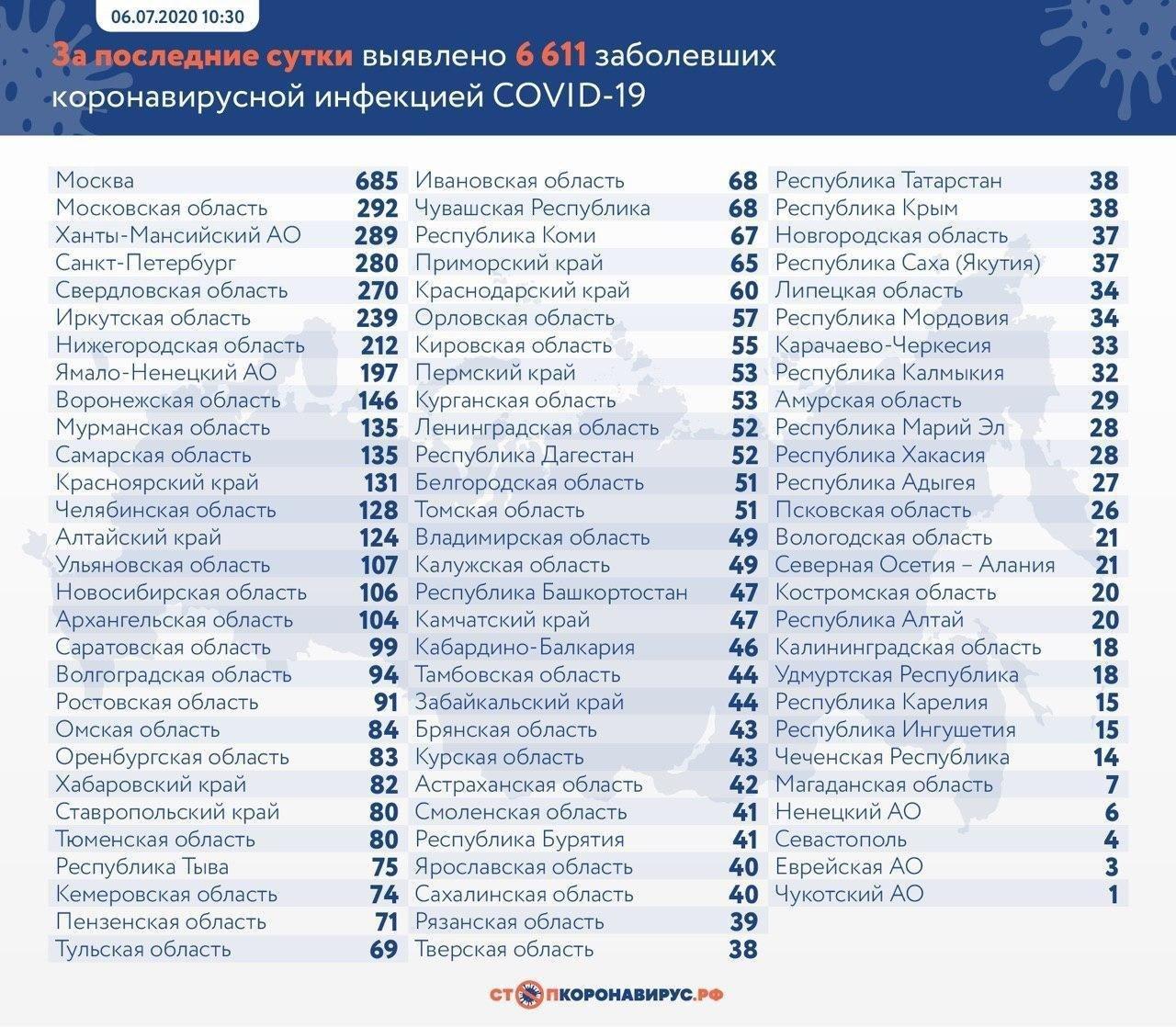 06.07.2020 10:30

За последние сутки выявлено 6 611 заболевших коронавирусной инфекцией COVID-19

| | |
|---|---|
| Москва | 685 |
| Московская область | 292 |
| Ханты-Мансийский АО | 289 |
| Санкт-Петербург | 280 |
| Свердловская область | 270 |
| Иркутская область | 239 |
| Нижегородская область | 212 |
| Ямало-Ненецкий АО | 197 |
| Воронежская область | 146 |
| Мурманская область | 135 |
| Самарская область | 135 |
| Красноярский край | 131 |
| Челябинская область | 128 |
| Алтайский край | 124 |
| Ульяновская область | 107 |
| Новосибирская область | 106 |
| Архангельская область | 104 |
| Саратовская область | 99 |
| Волгоградская область | 94 |
| Ростовская область | 91 |
| Омская область | 84 |
| Оренбургская область | 83 |
| Хабаровский край | 82 |
| Ставропольский край | 80 |
| Тюменская область | 80 |
| Республика Тыва | 75 |
| Кемеровская область | 74 |
| Пензенская область | 71 |
| Тульская область | 69 |

| | |
|---|---|
| Ивановская область | 68 |
| Чувашская Республика | 68 |
| Республика Коми | 67 |
| Приморский край | 65 |
| Краснодарский край | 60 |
| Орловская область | 57 |
| Кировская область | 55 |
| Пермский край | 53 |
| Курганская область | 53 |
| Ленинградская область | 52 |
| Республика Дагестан | 52 |
| Белгородская область | 51 |
| Томская область | 51 |
| Владимирская область | 49 |
| Калужская область | 49 |
| Республика Башкортостан | 47 |
| Камчатский край | 47 |
| Кабардино-Балкария | 46 |
| Тамбовская область | 44 |
| Забайкальский край | 44 |
| Брянская область | 43 |
| Курская область | 43 |
| Астраханская область | 42 |
| Смоленская область | 41 |
| Республика Бурятия | 41 |
| Ярославская область | 40 |
| Сахалинская область | 40 |
| Рязанская область | 39 |
| Тверская область | 38 |

| | |
|---|---|
| Республика Татарстан | 38 |
| Республика Крым | 38 |
| Новгородская область | 37 |
| Республика Саха (Якутия) | 37 |
| Липецкая область | 34 |
| Республика Мордовия | 34 |
| Карачаево-Черкесия | 33 |
| Республика Калмыкия | 32 |
| Амурская область | 29 |
| Республика Марий Эл | 28 |
| Республика Хакасия | 28 |
| Республика Адыгея | 27 |
| Псковская область | 26 |
| Вологодская область | 21 |
| Северная Осетия – Алания | 21 |
| Костромская область | 20 |
| Республика Алтай | 20 |
| Калининградская область | 18 |
| Удмуртская Республика | 18 |
| Республика Карелия | 15 |
| Республика Ингушетия | 15 |
| Чеченская Республика | 14 |
| Магаданская область | 7 |
| Ненецкий АО | 6 |
| Севастополь | 4 |
| Еврейская АО | 3 |
| Чукотский АО | 1 |

СТОПКОРОНАВИРУС.РФ